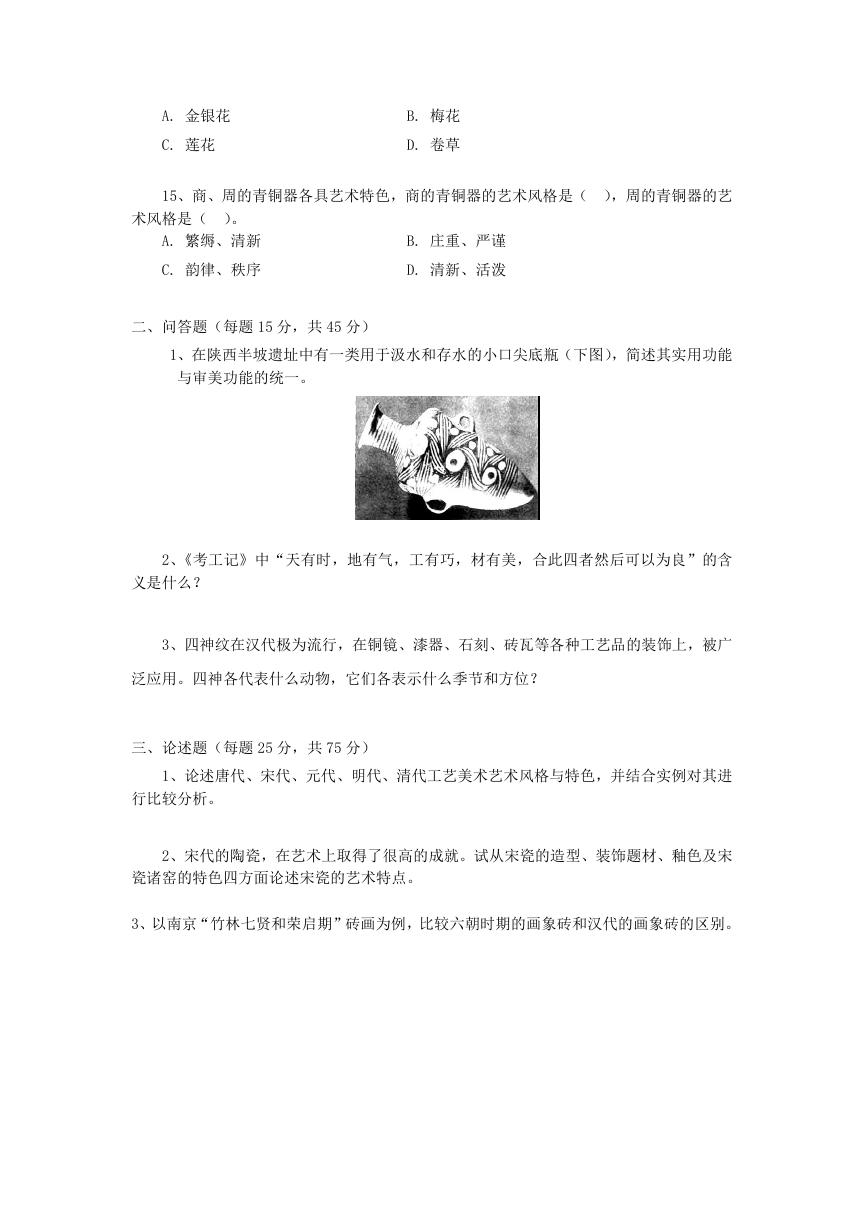 A. 金银花　　　　　　　　　　B. 梅花
C. 莲花　　　　　　　　　　　D. 卷草

15、商、周的青铜器各具艺术特色，商的青铜器的艺术风格是（　），周的青铜器的艺术风格是（　）。
A. 繁缛、清新　　　　　　　　B. 庄重、严谨
C. 韵律、秩序　　　　　　　　D. 清新、活泼

二、问答题（每题 15 分，共 45 分）
1、在陕西半坡遗址中有一类用于汲水和存水的小口尖底瓶（下图），简述其实用功能与审美功能的统一。

2、《考工记》中“天有时，地有气，工有巧，材有美，合此四者然后可以为良”的含义是什么？

3、四神纹在汉代极为流行，在铜镜、漆器、石刻、砖瓦等各种工艺品的装饰上，被广泛应用。四神各代表什么动物，它们各表示什么季节和方位？

三、论述题（每题 25 分，共 75 分）
1、论述唐代、宋代、元代、明代、清代工艺美术艺术风格与特色，并结合实例对其进行比较分析。

2、宋代的陶瓷，在艺术上取得了很高的成就。试从宋瓷的造型、装饰题材、釉色及宋瓷诸窑的特色四方面论述宋瓷的艺术特点。

3、以南京“竹林七贤和荣启期”砖画为例，比较六朝时期的画象砖和汉代的画象砖的区别。